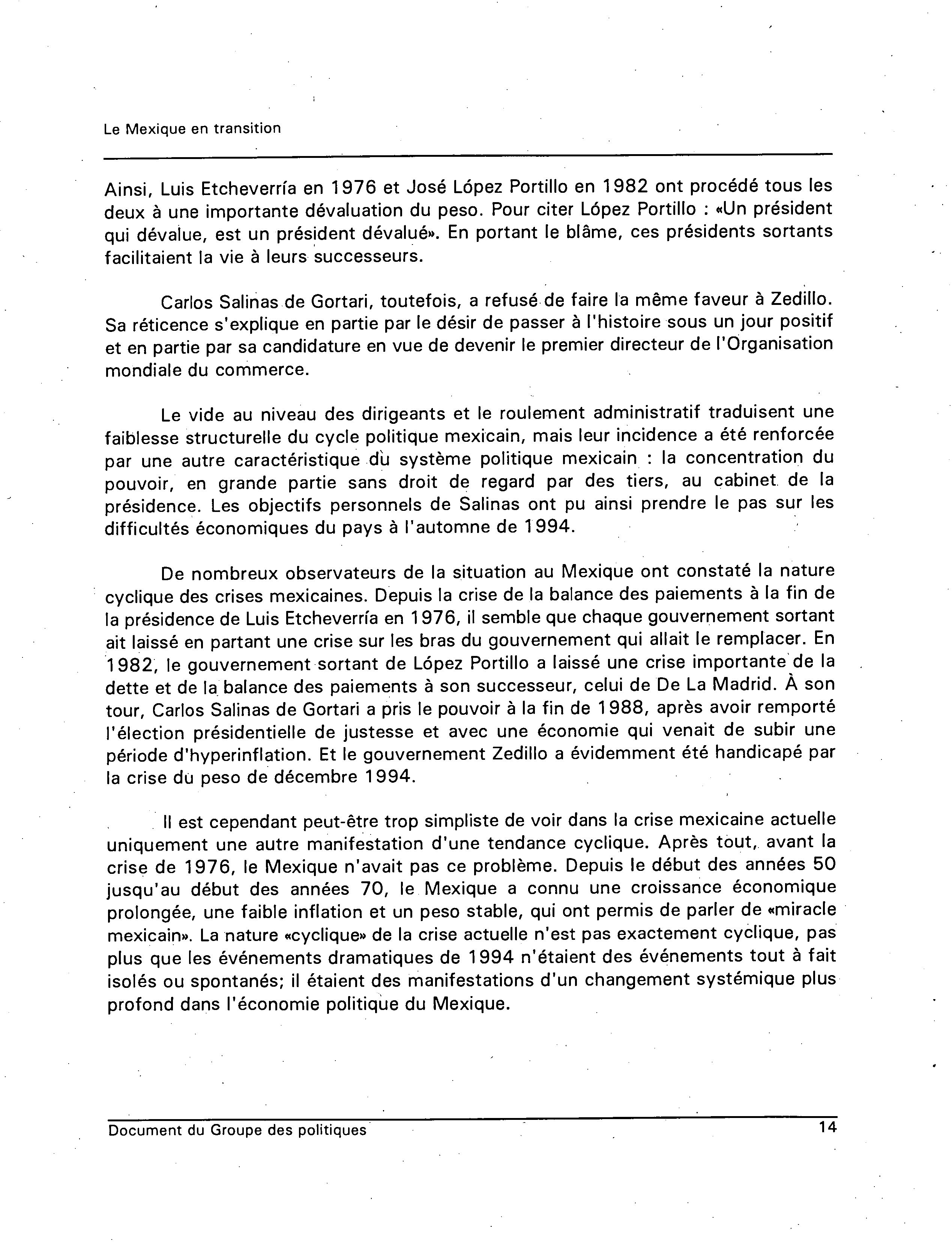 Le Mexique en transition

Ainsi, Luis Etcheverría en 1976 et José López Portillo en 1982 ont procédé tous les deux à une importante dévaluation du peso. Pour citer López Portillo : «Un président qui dévalue, est un président dévalué». En portant le blâme, ces présidents sortants facilitaient la vie à leurs successeurs.

Carlos Salinas de Gortari, toutefois, a refusé de faire la même faveur à Zedillo. Sa réticence s'explique en partie par le désir de passer à l'histoire sous un jour positif et en partie par sa candidature en vue de devenir le premier directeur de l'Organisation mondiale du commerce.

Le vide au niveau des dirigeants et le roulement administratif traduisent une faiblesse structurelle du cycle politique mexicain, mais leur incidence a été renforcée par une autre caractéristique du système politique mexicain : la concentration du pouvoir, en grande partie sans droit de regard par des tiers, au cabinet de la présidence. Les objectifs personnels de Salinas ont pu ainsi prendre le pas sur les difficultés économiques du pays à l'automne de 1994.

De nombreux observateurs de la situation au Mexique ont constaté la nature cyclique des crises mexicaines. Depuis la crise de la balance des paiements à la fin de la présidence de Luis Etcheverría en 1976, il semble que chaque gouvernement sortant ait laissé en partant une crise sur les bras du gouvernement qui allait le remplacer. En 1982, le gouvernement sortant de López Portillo a laissé une crise importante de la dette et de la balance des paiements à son successeur, celui de De La Madrid. À son tour, Carlos Salinas de Gortari a pris le pouvoir à la fin de 1988, après avoir remporté l'élection présidentielle de justesse et avec une économie qui venait de subir une période d'hyperinflation. Et le gouvernement Zedillo a évidemment été handicapé par la crise du peso de décembre 1994.

Il est cependant peut-être trop simpliste de voir dans la crise mexicaine actuelle uniquement une autre manifestation d'une tendance cyclique. Après tout, avant la crise de 1976, le Mexique n'avait pas ce problème. Depuis le début des années 50 jusqu'au début des années 70, le Mexique a connu une croissance économique prolongée, une faible inflation et un peso stable, qui ont permis de parler de «miracle mexicain». La nature «cyclique» de la crise actuelle n'est pas exactement cyclique, pas plus que les événements dramatiques de 1994 n'étaient des événements tout à fait isolés ou spontanés; il étaient des manifestations d'un changement systémique plus profond dans l'économie politique du Mexique.

Document du Groupe des politiques 14